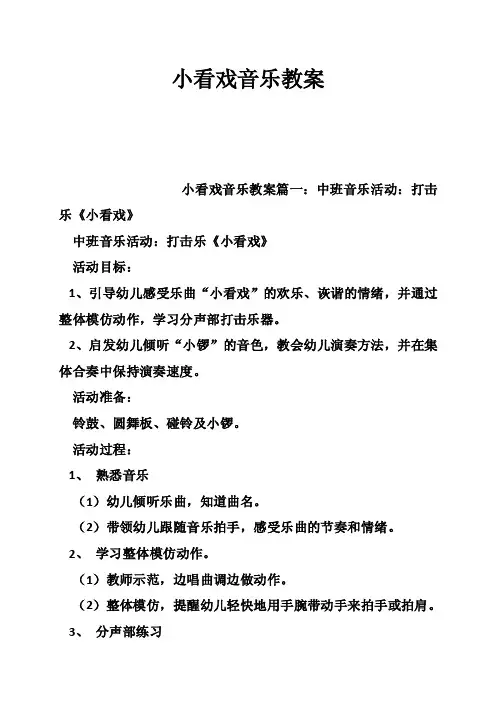 小看戏音乐教案

小看戏音乐教案篇一：中班音乐活动：打击乐《小看戏》

中班音乐活动：打击乐《小看戏》

活动目标：

1、引导幼儿感受乐曲“小看戏”的欢乐、诙谐的情绪，并通过整体模仿动作，学习分声部打击乐器。

2、启发幼儿倾听“小锣”的音色，教会幼儿演奏方法，并在集体合奏中保持演奏速度。

活动准备：

铃鼓、圆舞板、碰铃及小锣。

活动过程：

1、 熟悉音乐

（1）幼儿倾听乐曲，知道曲名。

（2）带领幼儿跟随音乐拍手，感受乐曲的节奏和情绪。

2、 学习整体模仿动作。

（1）教师示范，边唱曲调边做动作。

（2）整体模仿，提醒幼儿轻快地用手腕带动手来拍手或拍肩。

3、 分声部练习